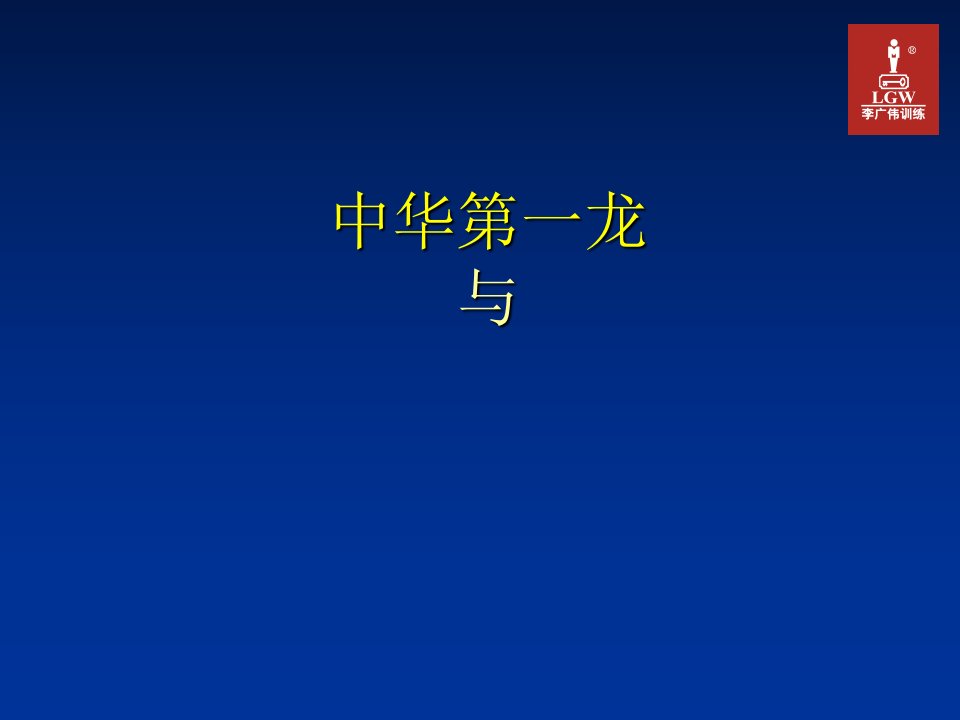 ®
LGW
李广伟训练

中华第一龙
与